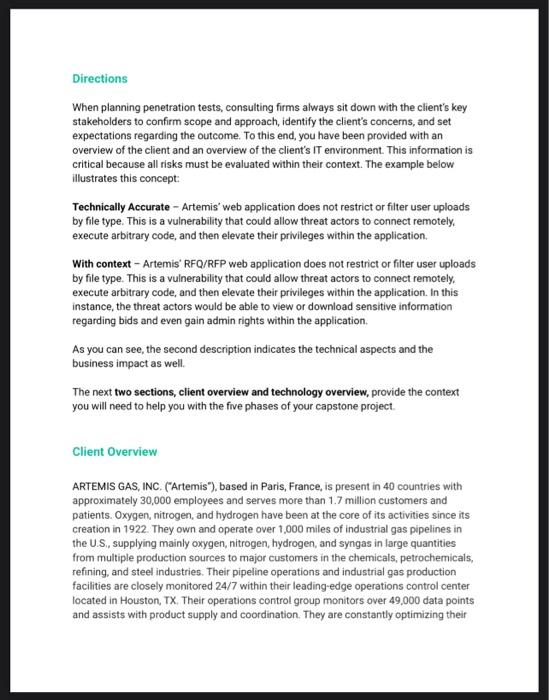 Directions

When planning penetration tests, consulting firms always sit down with the client's key stakeholders to confirm scope and approach, identify the client's concerns, and set expectations regarding the outcome. To this end, you have been provided with an overview of the client and an overview of the client's IT environment. This information is critical because all risks must be evaluated within their context. The example below illustrates this concept:

Technically Accurate – Artemis' web application does not restrict or filter user uploads by file type. This is a vulnerability that could allow threat actors to connect remotely, execute arbitrary code, and then elevate their privileges within the application.

With context – Artemis' RFQ/RFP web application does not restrict or filter user uploads by file type. This is a vulnerability that could allow threat actors to connect remotely, execute arbitrary code, and then elevate their privileges within the application. In this instance, the threat actors would be able to view or download sensitive information regarding bids and even gain admin rights within the application.

As you can see, the second description indicates the technical aspects and the business impact as well.

The next two sections, client overview and technology overview, provide the context you will need to help you with the five phases of your capstone project.

Client Overview

ARTEMIS GAS, INC. ("Artemis"), based in Paris, France, is present in 40 countries with approximately 30,000 employees and serves more than 1.7 million customers and patients. Oxygen, nitrogen, and hydrogen have been at the core of its activities since its creation in 1922. They own and operate over 1,000 miles of industrial gas pipelines in the U.S., supplying mainly oxygen, nitrogen, hydrogen, and syngas in large quantities from multiple production sources to major customers in the chemicals, petrochemicals, refining, and steel industries. Their pipeline operations and industrial gas production facilities are closely monitored 24/7 within their leading-edge operations control center located in Houston, TX. Their operations control group monitors over 49,000 data points and assists with product supply and coordination. They are constantly optimizing their